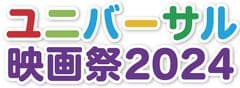 ユニバーサル
映画祭2024